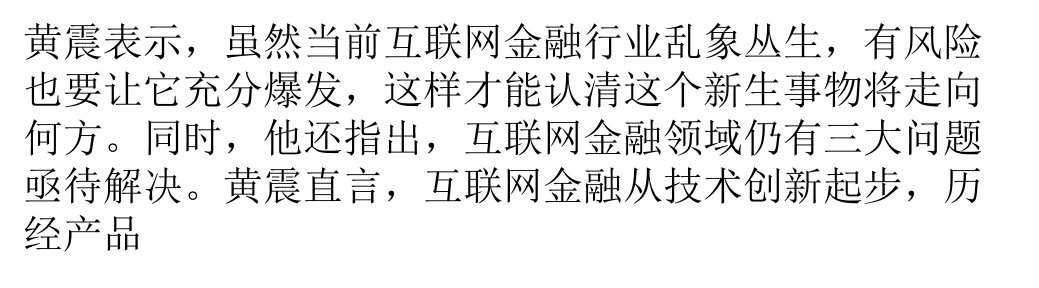 黄震表示，虽然当前互联网金融行业乱象丛生，有风险也要让它充分爆发，这样才能认清这个新生事物将走向何方。同时，他还指出，互联网金融领域仍有三大问题亟待解决。黄震直言，互联网金融从技术创新起步，历经产品